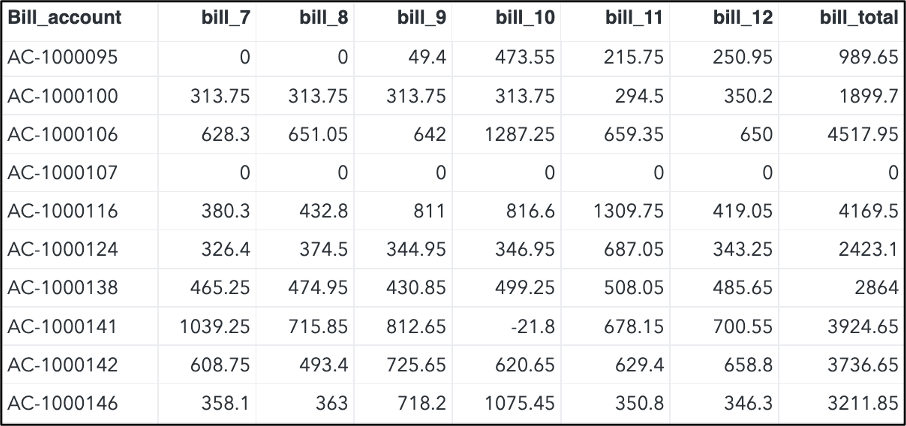 | Bill_account | bill_7 | bill_8 | bill_9 | bill_10 | bill_11 | bill_12 | bill_total |
|---|---|---|---|---|---|---|---|
| AC-1000095 | 0 | 0 | 49.4 | 473.55 | 215.75 | 250.95 | 989.65 |
| AC-1000100 | 313.75 | 313.75 | 313.75 | 313.75 | 294.5 | 350.2 | 1899.7 |
| AC-1000106 | 628.3 | 651.05 | 642 | 1287.25 | 659.35 | 650 | 4517.95 |
| AC-1000107 | 0 | 0 | 0 | 0 | 0 | 0 | 0 |
| AC-1000116 | 380.3 | 432.8 | 811 | 816.6 | 1309.75 | 419.05 | 4169.5 |
| AC-1000124 | 326.4 | 374.5 | 344.95 | 346.95 | 687.05 | 343.25 | 2423.1 |
| AC-1000138 | 465.25 | 474.95 | 430.85 | 499.25 | 508.05 | 485.65 | 2864 |
| AC-1000141 | 1039.25 | 715.85 | 812.65 | -21.8 | 678.15 | 700.55 | 3924.65 |
| AC-1000142 | 608.75 | 493.4 | 725.65 | 620.65 | 629.4 | 658.8 | 3736.65 |
| AC-1000146 | 358.1 | 363 | 718.2 | 1075.45 | 350.8 | 346.3 | 3211.85 |